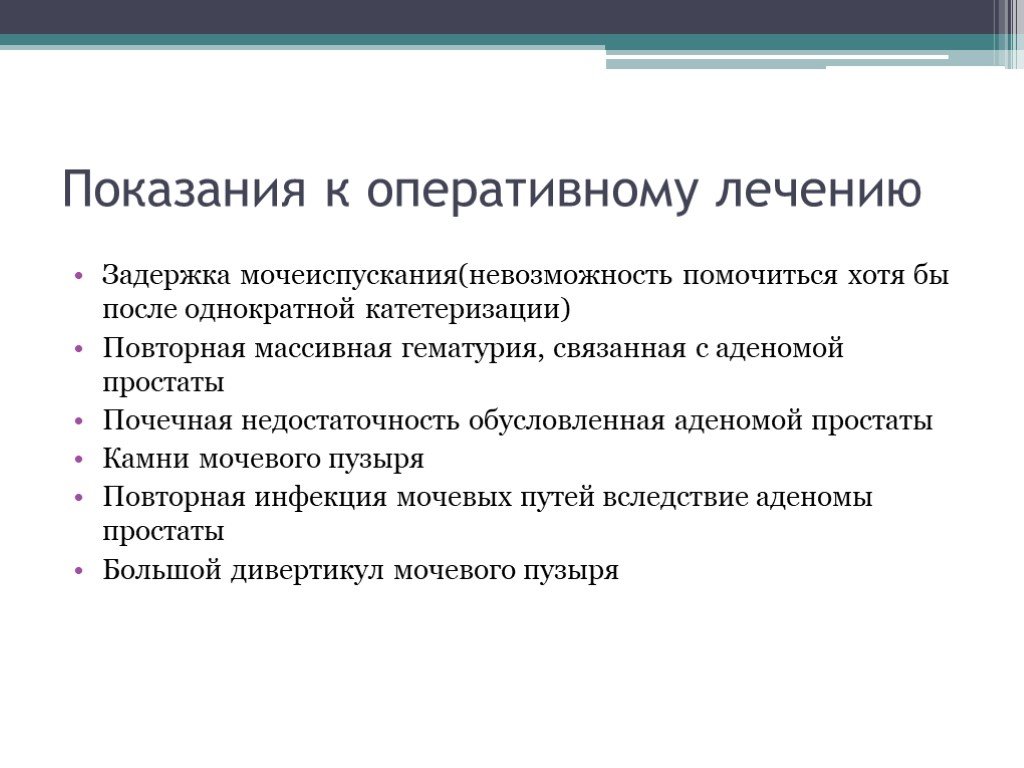 Показания к оперативному лечению

• Задержка мочеиспускания(невозможность помочиться хотя бы после однократной катетеризации)
• Повторная массивная гематурия, связанная с аденомой простаты
• Почечная недостаточность обусловленная аденомой простаты
• Камни мочевого пузыря
• Повторная инфекция мочевых путей вследствие аденомы простаты
• Большой дивертикул мочевого пузыря